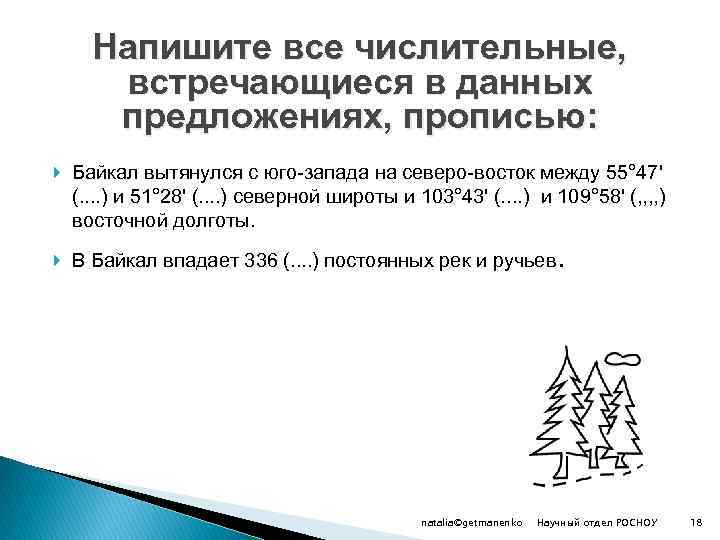 Напишите все числительные, встречающиеся в данных предложениях, прописью:

Байкал вытянулся с юго-запада на северо-восток между 55°47' (....) и 51°28' (....) северной широты и 103°43' (....) и 109°58' (,,,,) восточной долготы.

В Байкал впадает 336 (....) постоянных рек и ручьев.

natalia©getmanenko Научный отдел РОСНОУ 18